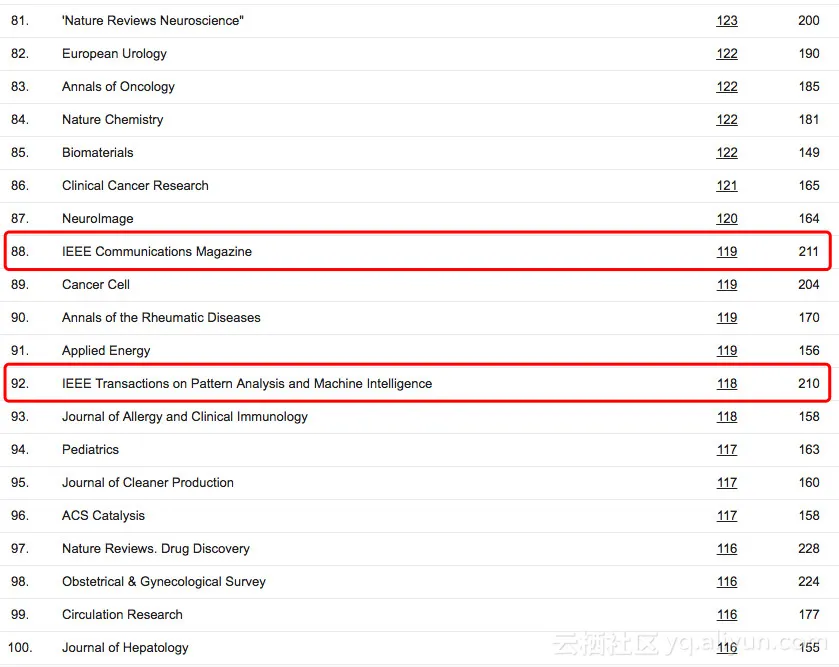 | | | | |
|---|---|---|---|
| 81. | 'Nature Reviews Neuroscience" | 123 | 200 |
| 82. | European Urology | 122 | 190 |
| 83. | Annals of Oncology | 122 | 185 |
| 84. | Nature Chemistry | 122 | 181 |
| 85. | Biomaterials | 122 | 149 |
| 86. | Clinical Cancer Research | 121 | 165 |
| 87. | NeuroImage | 120 | 164 |
| 88. | IEEE Communications Magazine | 119 | 211 |
| 89. | Cancer Cell | 119 | 204 |
| 90. | Annals of the Rheumatic Diseases | 119 | 170 |
| 91. | Applied Energy | 119 | 156 |
| 92. | IEEE Transactions on Pattern Analysis and Machine Intelligence | 118 | 210 |
| 93. | Journal of Allergy and Clinical Immunology | 118 | 158 |
| 94. | Pediatrics | 117 | 163 |
| 95. | Journal of Cleaner Production | 117 | 160 |
| 96. | ACS Catalysis | 117 | 158 |
| 97. | Nature Reviews. Drug Discovery | 116 | 228 |
| 98. | Obstetrical & Gynecological Survey | 116 | 224 |
| 99. | Circulation Research | 116 | 177 |
| 100. | Journal of Hepatology | 116 | 155 |

云栖社区 yq.aliyun.com